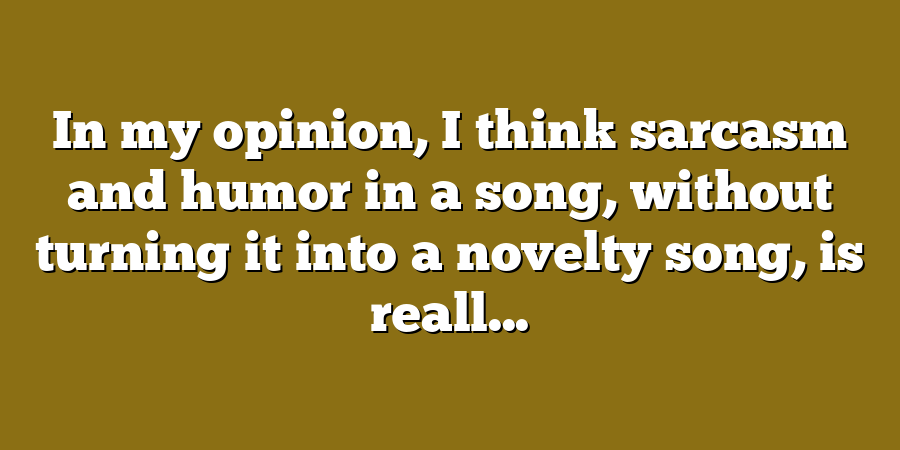 In my opinion, I think sarcasm and humor in a song, without turning it into a novelty song, is reall...